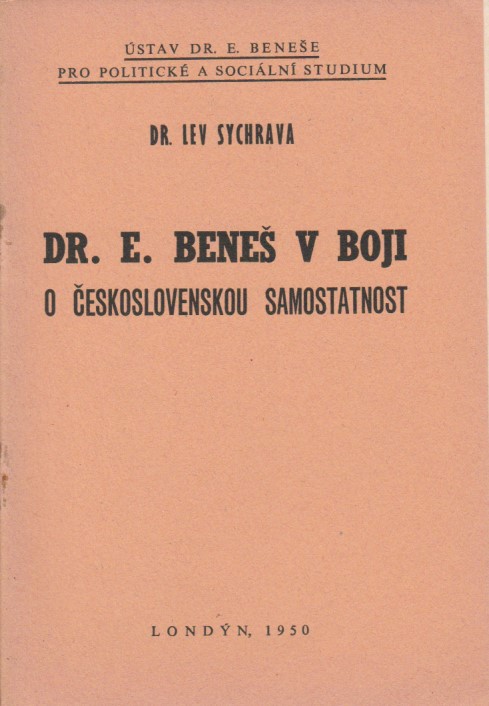 ÚSTAV DR. E. BENEŠE
PRO POLITICKÉ A SOCIÁLNÍ STUDIUM

DR. LEV SYCHRAVA

DR. E. BENEŠ V BOJI
O ČESKOSLOVENSKOU SAMOSTATNOST

LONDÝN, 1950